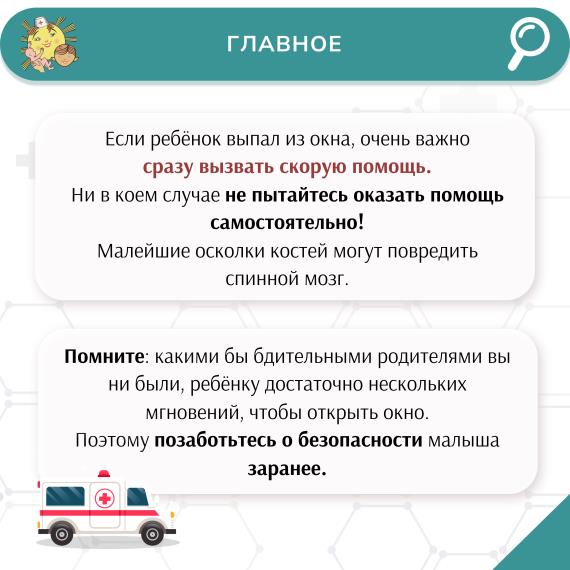 ГЛАВНОЕ

Если ребёнок выпал из окна, очень важно сразу вызвать скорую помощь. Ни в коем случае не пытайтесь оказать помощь самостоятельно! Малейшие осколки костей могут повредить спинной мозг.

Помните: какими бы бдительными родителями вы ни были, ребёнку достаточно нескольких мгновений, чтобы открыть окно. Поэтому позаботьтесь о безопасности малыша заранее.